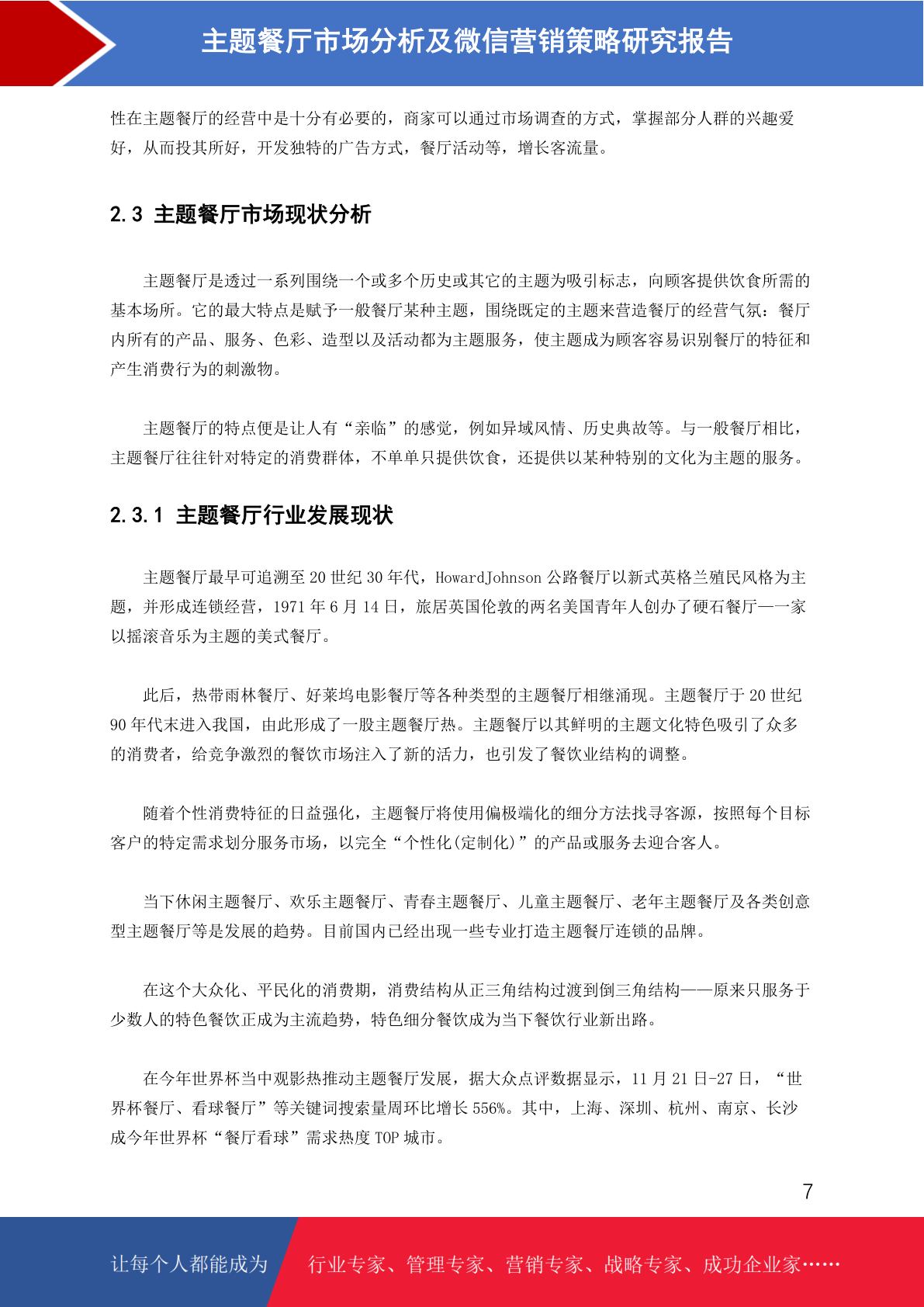 主题餐厅市场分析及微信营销策略研究报告

性在主题餐厅的经营中是十分有必要的，商家可以通过市场调查的方式，掌握部分人群的兴趣爱好，从而投其所好，开发独特的广告方式，餐厅活动等，增长客流量。

2.3 主题餐厅市场现状分析

主题餐厅是透过一系列围绕一个或多个历史或其它的主题为吸引标志，向顾客提供饮食所需的基本场所。它的最大特点是赋予一般餐厅某种主题，围绕既定的主题来营造餐厅的经营气氛：餐厅内所有的产品、服务、色彩、造型以及活动都为主题服务，使主题成为顾客容易识别餐厅的特征和产生消费行为的刺激物。

主题餐厅的特点便是让人有“亲临”的感觉，例如异域风情、历史典故等。与一般餐厅相比，主题餐厅往往针对特定的消费群体，不单单只提供饮食，还提供以某种特别的文化为主题的服务。

2.3.1 主题餐厅行业发展现状

主题餐厅最早可追溯至 20 世纪 30 年代，HowardJohnson 公路餐厅以新式英格兰殖民风格为主题，并形成连锁经营，1971 年 6 月 14 日，旅居英国伦敦的两名美国青年人创办了硬石餐厅——一家以摇滚音乐为主题的美式餐厅。

此后，热带雨林餐厅、好莱坞电影餐厅等各种类型的主题餐厅相继涌现。主题餐厅于 20 世纪 90 年代末进入我国，由此形成了一股主题餐厅热。主题餐厅以其鲜明的主题文化特色吸引了众多的消费者，给竞争激烈的餐饮市场注入了新的活力，也引发了餐饮业结构的调整。

随着个性消费特征的日益强化，主题餐厅将使用偏极端化的细分方法找寻客源，按照每个目标客户的特定需求划分服务市场，以完全“个性化(定制化)”的产品或服务去迎合客人。

当下休闲主题餐厅、欢乐主题餐厅、青春主题餐厅、儿童主题餐厅、老年主题餐厅及各类创意型主题餐厅等是发展的趋势。目前国内已经出现一些专业打造主题餐厅连锁的品牌。

在这个大众化、平民化的消费期，消费结构从正三角结构过渡到倒三角结构——原来只服务于少数人的特色餐饮正成为主流趋势，特色细分餐饮成为当下餐饮行业新出路。

在今年世界杯当中观影热推动主题餐厅发展，据大众点评数据显示，11 月 21 日-27 日，“世界杯餐厅、看球餐厅”等关键词搜索量周环比增长 556%。其中，上海、深圳、杭州、南京、长沙成今年世界杯“餐厅看球”需求热度 TOP 城市。

7

让每个人都能成为 行业专家、管理专家、营销专家、战略专家、成功企业家……